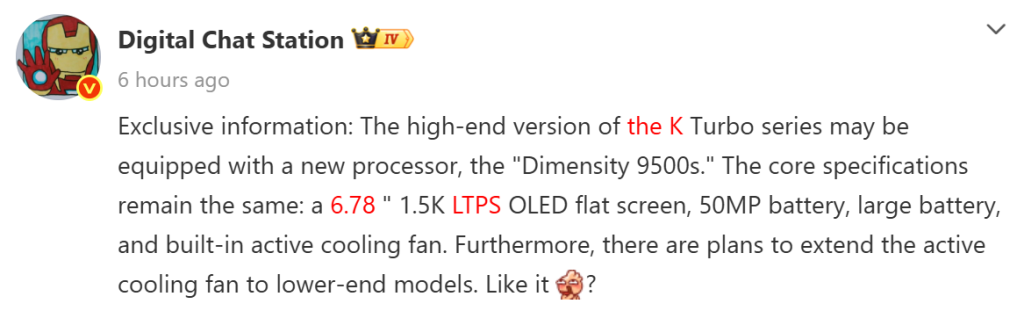 Digital Chat Station IV

6 hours ago

Exclusive information: The high-end version of the K Turbo series may be equipped with a new processor, the "Dimensity 9500s." The core specifications remain the same: a 6.78 " 1.5K LTPS OLED flat screen, 50MP battery, large battery, and built-in active cooling fan. Furthermore, there are plans to extend the active cooling fan to lower-end models. Like it ?